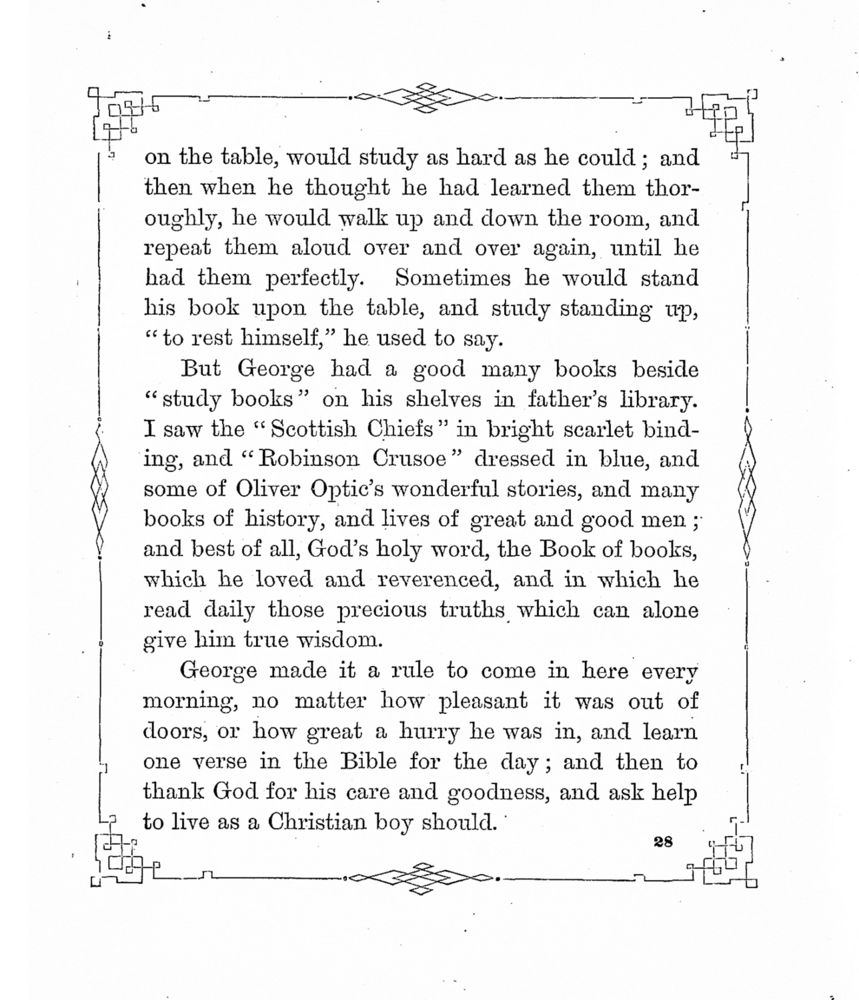 on the table, would study as hard as he could; and then when he thought he had learned them thoroughly, he would walk up and down the room, and repeat them aloud over and over again, until he had them perfectly. Sometimes he would stand his book upon the table, and study standing up, "to rest himself," he used to say.

But George had a good many books beside "study books" on his shelves in father's library. I saw the "Scottish Chiefs" in bright scarlet binding, and "Robinson Crusoe" dressed in blue, and some of Oliver Optic's wonderful stories, and many books of history, and lives of great and good men; and best of all, God's holy word, the Book of books, which he loved and reverenced, and in which he read daily those precious truths which can alone give him true wisdom.

George made it a rule to come in here every morning, no matter how pleasant it was out of doors, or how great a hurry he was in, and learn one verse in the Bible for the day; and then to thank God for his care and goodness, and ask help to live as a Christian boy should.

28